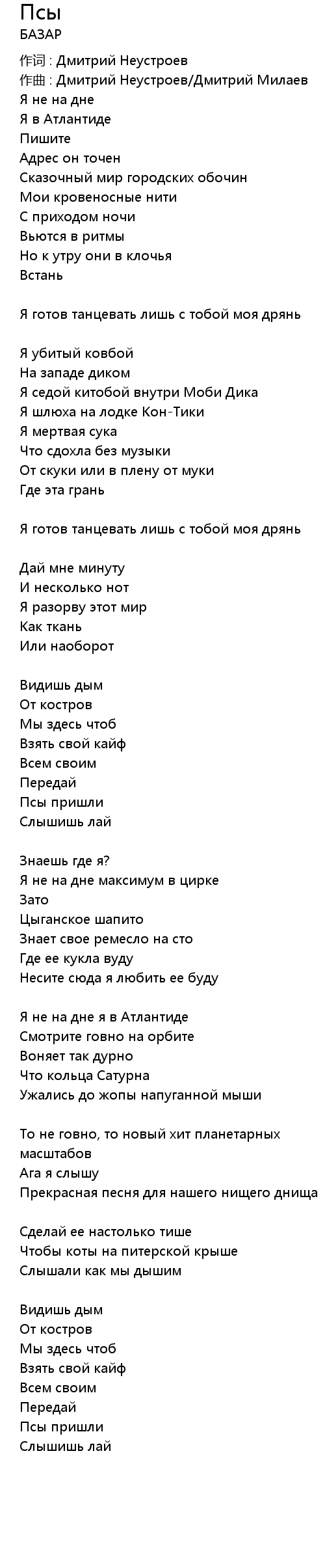 Псы
БАЗАР
作词 : Дмитрий Неустроев
作曲 : Дмитрий Неустроев/Дмитрий Милаев
Я не на дне
Я в Атлантиде
Пишите
Адрес он точен
Сказочный мир городских обочин
Мои кровеносные нити
С приходом ночи
Вьются в ритмы
Но к утру они в клочья
Встань

Я готов танцевать лишь с тобой моя дрянь

Я убитый ковбой
На западе диком
Я седой китобой внутри Моби Дика
Я шлюха на лодке Кон-Тики
Я мертвая сука
Что сдохла без музыки
От скуки или в плену от муки
Где эта грань

Я готов танцевать лишь с тобой моя дрянь

Дай мне минуту
И несколько нот
Я разорву этот мир
Как ткань
Или наоборот

Видишь дым
От костров
Мы здесь чтоб
Взять свой кайф
Всем своим
Передай
Псы пришли
Слышишь лай

Знаешь где я?
Я не на дне максимум в цирке
Зато
Цыганское шапито
Знает свое ремесло на сто
Где ее кукла вуду
Несите сюда я любить ее буду

Я не на дне я в Атлантиде
Смотрите говно на орбите
Воняет так дурно
Что кольца Сатурна
Ужались до жопы напуганной мыши

То не говно, то новый хит планетарных масштабов
Ага я слышу
Прекрасная песня для нашего нищего днища

Сделай ее настолько тише
Чтобы коты на питерской крыше
Слышали как мы дышим

Видишь дым
От костров
Мы здесь чтоб
Взять свой кайф
Всем своим
Передай
Псы пришли
Слышишь лай